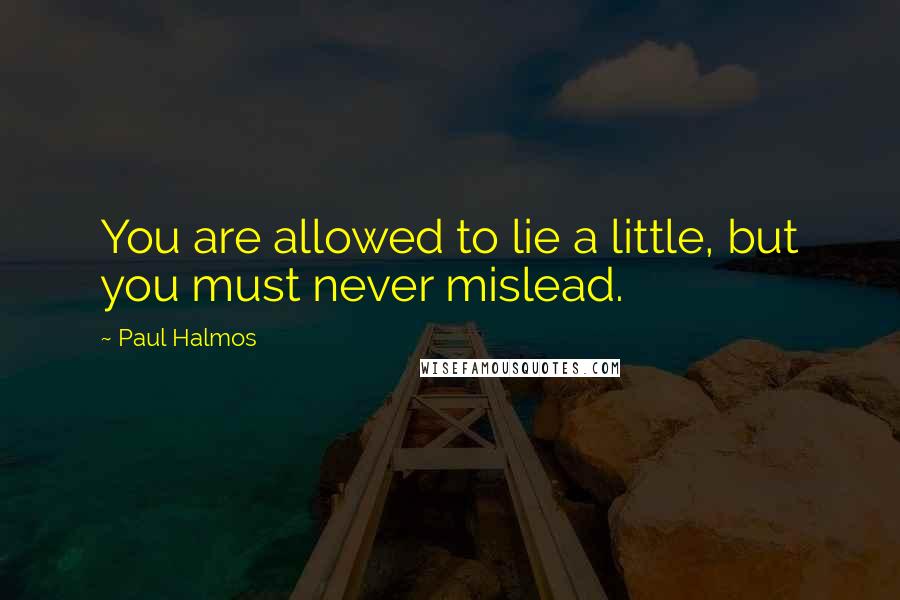 You are allowed to lie a little, but you must never mislead.

~ Paul Halmos

WISEFAMOUSQUOTES.COM